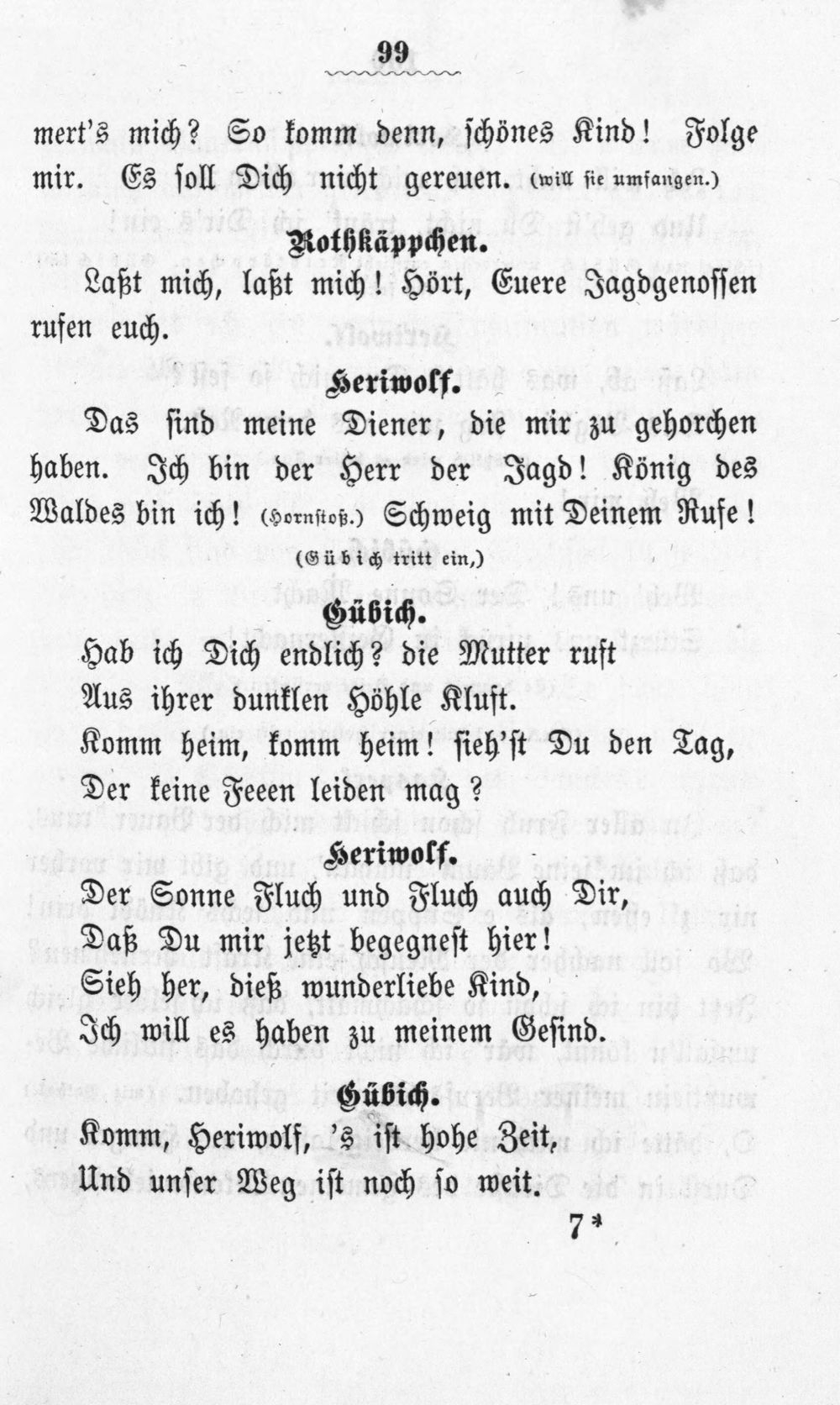 99

mert's mich? So komm denn, schönes Kind! Folge mir. Es soll Dich nicht gereuen. (will sie umfangen.)

Rothkäppchen.

Laßt mich, laßt mich! Hört, Euere Jagdgenossen rufen euch.

Heriwolf.

Das sind meine Diener, die mir zu gehorchen haben. Ich bin der Herr der Jagd! König des Waldes bin ich! (Hornstoß.) Schweig mit Deinem Rufe!

(Gübich tritt ein,)

Gübich.

Hab ich Dich endlich? die Mutter ruft
Aus ihrer dunklen Höhle Kluft.
Komm heim, komm heim! sieh'st Du den Tag,
Der keine Feeen leiden mag?

Heriwolf.

Der Sonne Fluch und Fluch auch Dir,
Daß Du mir jetzt begegnest hier!
Sieh her, dieß wunderliebe Kind,
Ich will es haben zu meinem Gesind.

Gübich.

Komm, Heriwolf, 's ist hohe Zeit,
Und unser Weg ist noch so weit.

7*